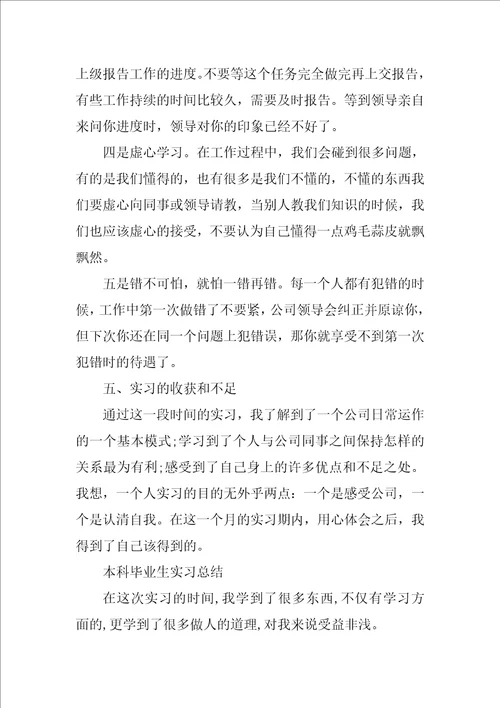 上级报告工作的进度。不要等这个任务完全做完再上交报告，有些工作持续的时间比较久，需要及时报告。等到领导亲自来问你进度时，领导对你的印象已经不好了。

四是虚心学习。在工作过程中，我们会碰到很多问题，有的是我们懂得的，也有很多是我们不懂的，不懂的东西我们要虚心向同事或领导请教，当别人教我们知识的时候，我们也应该虚心的接受，不要认为自己懂得一点鸡毛蒜皮就飘飘然。

五是错不可怕，就怕一错再错。每一个人都有犯错的时候，工作中第一次做错了不要紧，公司领导会纠正并原谅你，但下次你还在同一个问题上犯错误，那你就享受不到第一次犯错时的待遇了。

五、实习的收获和不足

通过这一段时间的实习，我了解到了一个公司日常运作的一个基本模式;学习到了个人与公司同事之间保持怎样的关系最为有利;感受到了自己身上的许多优点和不足之处。我想，一个人实习的目的无外乎两点：一个是感受公司，一个是认清自我。在这一个月的实习期内，用心体会之后，我得到了自己该得到的。

本科毕业生实习总结

在这次实习的时间，我学到了很多东西，不仅有学习方面的，更学到了很多做人的道理，对我来说受益非浅。